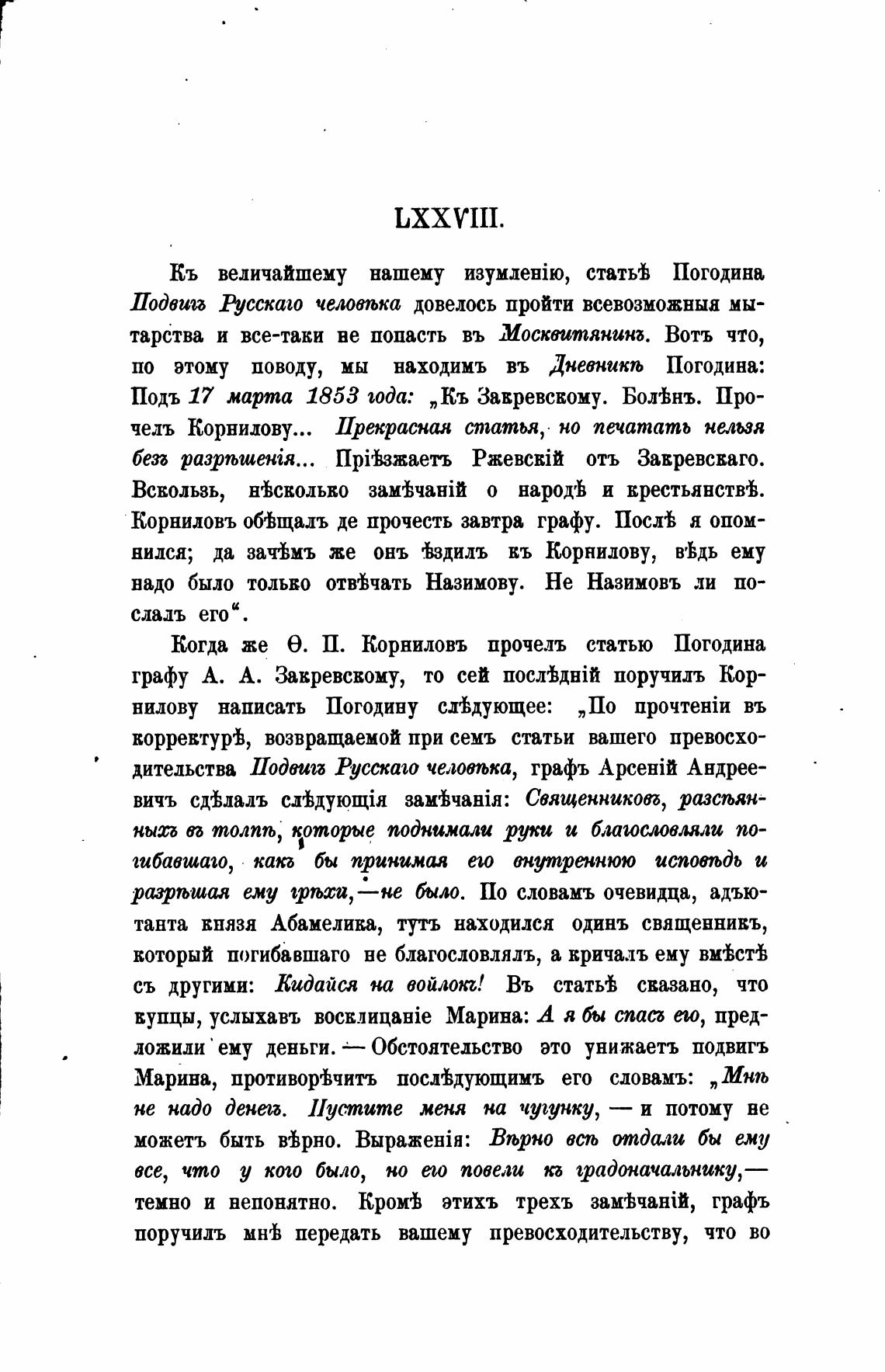 LXXVIII.

Къ величайшему нашему изумленію, статьѣ Погодина Подвигъ Русскаго человѣка довелось пройти всевозможныя мытарства и все-таки не попасть въ Москвитянинъ. Вотъ что, по этому поводу, мы находимъ въ Дневникѣ Погодина: Подъ 17 марта 1853 года: „Къ Закревскому. Болѣнъ. Прочелъ Корнилову... Прекрасная статья, но печатать нельзя безъ разрѣшенія... Пріѣзжаетъ Ржевскій отъ Закревскаго. Вскользь, нѣсколько замѣчаній о народѣ и крестьянствѣ. Корниловъ обѣщалъ де прочесть завтра графу. Послѣ я опомнился; да зачѣмъ же онъ ѣздилъ къ Корнилову, вѣдь ему надо было только отвѣчать Назимову. Не Назимовъ ли послалъ его“.

Когда же Ѳ. П. Корниловъ прочелъ статью Погодина графу А. А. Закревскому, то сей послѣдній поручилъ Корнилову написать Погодину слѣдующее: „По прочтеніи въ корректурѣ, возвращаемой при семъ статьи вашего превосходительства Подвигъ Русскаго человѣка, графъ Арсеній Андреевичъ сдѣлалъ слѣдующія замѣчанія: Священниковъ, разсѣянныхъ въ толпѣ, которые поднимали руки и благословляли погибавшаго, какъ бы принимая его внутреннюю исповѣдь и разрѣшая ему грѣхи,—не было. По словамъ очевидца, адъютанта князя Абамелика, тутъ находился одинъ священникъ, который погибавшаго не благословлялъ, а кричалъ ему вмѣстѣ съ другими: Кидайся на войлокъ! Въ статьѣ сказано, что купцы, услыхавъ восклицаніе Марина: А я бы спасъ его, предложили ему деньги. — Обстоятельство это унижаетъ подвигъ Марина, противорѣчитъ послѣдующимъ его словамъ: „Мнѣ не надо денегъ. Пустите меня на чугунку, — и потому не можетъ быть вѣрно. Выраженія: Вѣрно всѣ отдали бы ему все, что у кого было, но его повели къ градоначальнику,— темно и непонятно. Кромѣ этихъ трехъ замѣчаній, графъ поручилъ мнѣ передать вашему превосходительству, что во